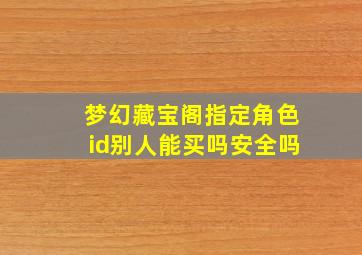 梦幻藏宝阁指定角色id别人能买吗安全吗